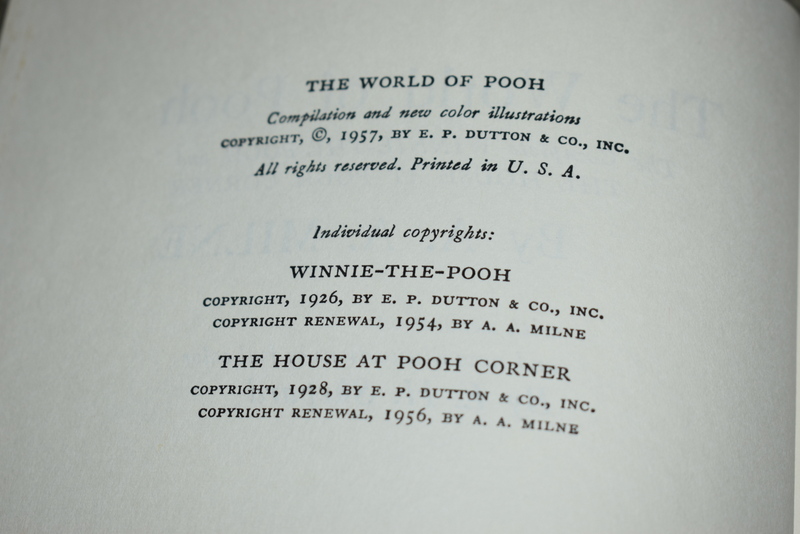 THE WORLD OF POOH

Compilation and new color illustrations
COPYRIGHT, ©, 1957, BY E. P. DUTTON & CO., INC.
All rights reserved. Printed in U. S. A.

Individual copyrights:

WINNIE-THE-POOH
COPYRIGHT, 1926, BY E. P. DUTTON & CO., INC.
COPYRIGHT RENEWAL, 1954, BY A. A. MILNE

THE HOUSE AT POOH CORNER
COPYRIGHT, 1928, BY E. P. DUTTON & CO., INC.
COPYRIGHT RENEWAL, 1956, BY A. A. MILNE